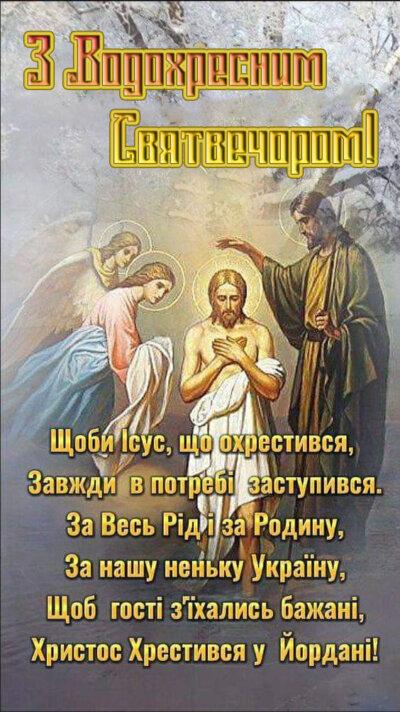 З Водохресним Святвечором!

Щоби Ісус, що охрестився,
Завжди в потребі заступився.
За Весь Рід і за Родину,
За нашу неньку Україну,
Щоб гості з'їхались бажані,
Христос Хрестився у Йордані!